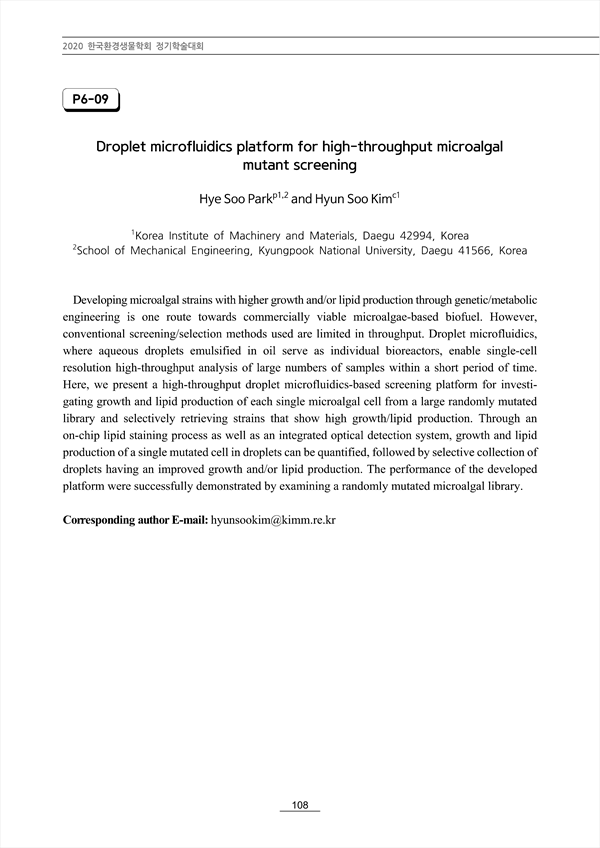 2020 한국환경생물학회 정기학술대회

P6-09

Droplet microfluidics platform for high-throughput microalgal mutant screening

Hye Soo Park$^{p1,2}$ and Hyun Soo Kim$^{c1}$

$^{1}$Korea Institute of Machinery and Materials, Daegu 42994, Korea
$^{2}$School of Mechanical Engineering, Kyungpook National University, Daegu 41566, Korea

Developing microalgal strains with higher growth and/or lipid production through genetic/metabolic engineering is one route towards commercially viable microalgae-based biofuel. However, conventional screening/selection methods used are limited in throughput. Droplet microfluidics, where aqueous droplets emulsified in oil serve as individual bioreactors, enable single-cell resolution high-throughput analysis of large numbers of samples within a short period of time. Here, we present a high-throughput droplet microfluidics-based screening platform for investigating growth and lipid production of each single microalgal cell from a large randomly mutated library and selectively retrieving strains that show high growth/lipid production. Through an on-chip lipid staining process as well as an integrated optical detection system, growth and lipid production of a single mutated cell in droplets can be quantified, followed by selective collection of droplets having an improved growth and/or lipid production. The performance of the developed platform were successfully demonstrated by examining a randomly mutated microalgal library.

Corresponding author E-mail: hyunsookim@kimm.re.kr

108